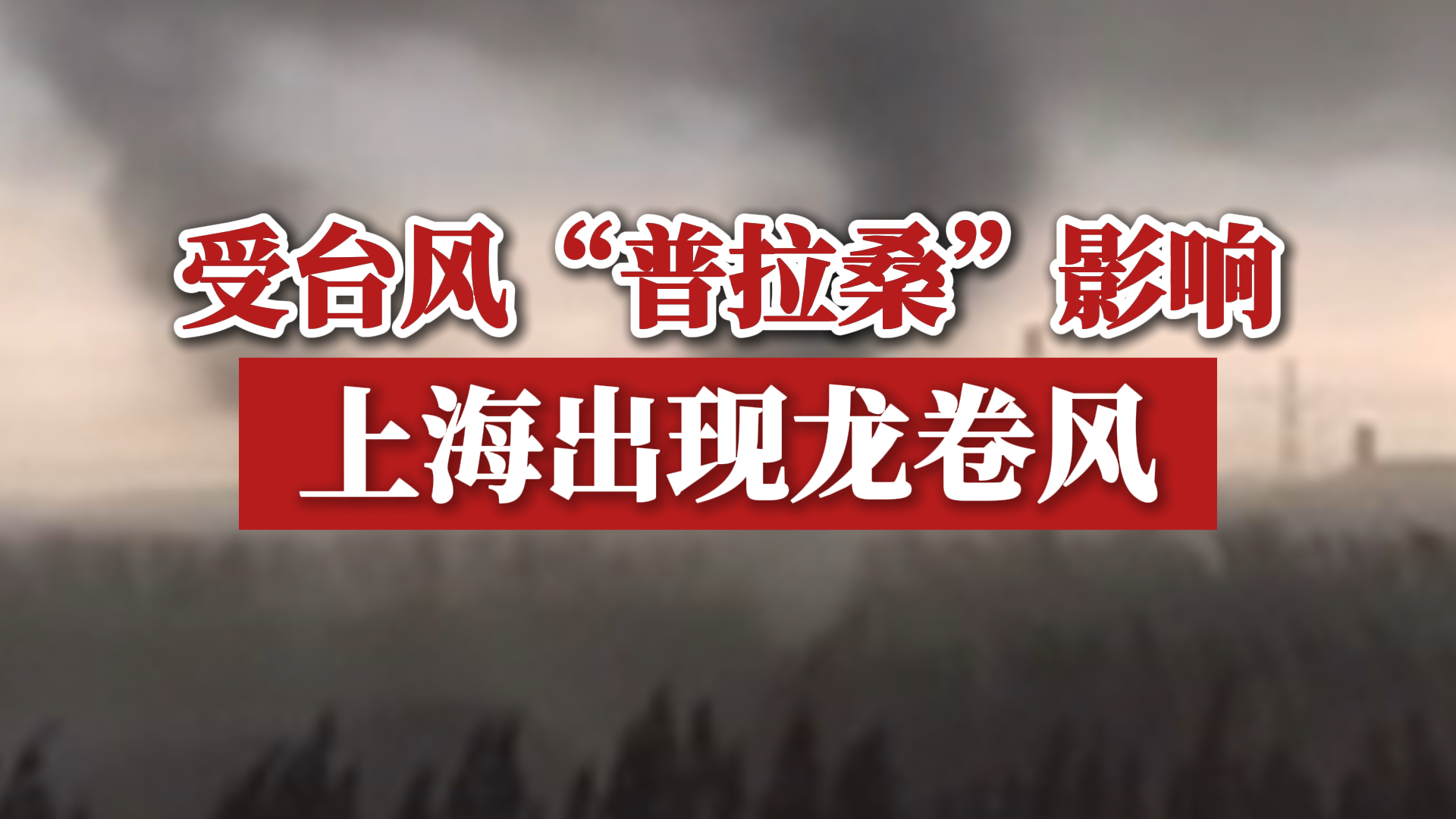 受台风“普拉桑”影响
上海出现龙卷风